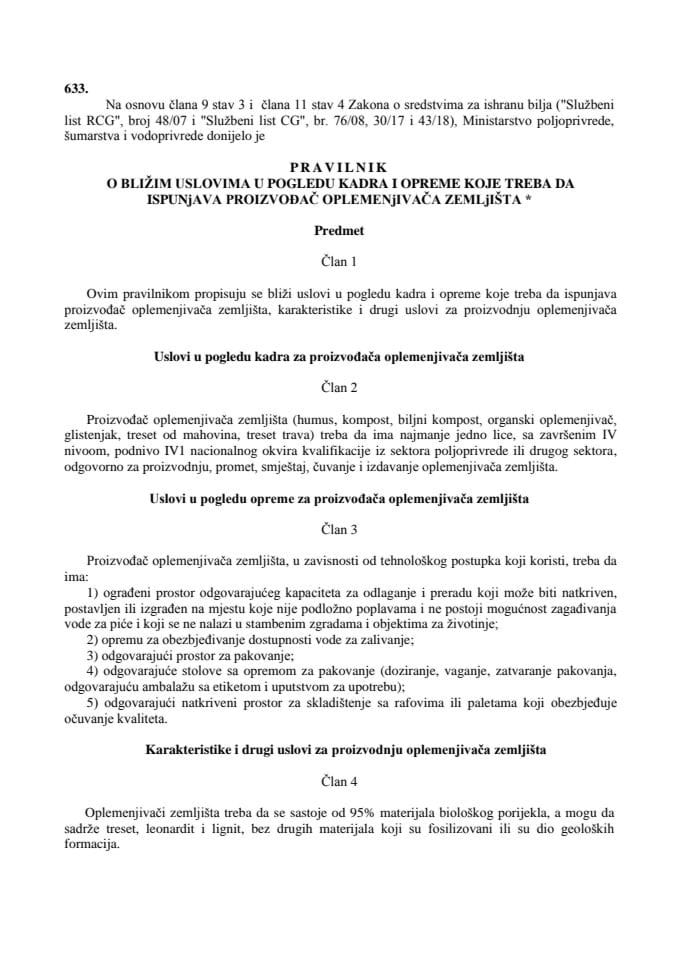 633.

Na osnovu člana 9 stav 3 i člana 11 stav 4 Zakona o sredstvima za ishranu bilja ("Službeni list RCG", broj 48/07 i "Službeni list CG", br. 76/08, 30/17 i 43/18), Ministarstvo poljoprivrede, šumarstva i vodoprivrede donijelo je

PRAVILNIK
O BLIŽIM USLOVIMA U POGLEDU KADRA I OPREME KOJE TREBA DA ISPUNjAVA PROIZVOĐAČ OPLEMENjIVAČA ZEMLjIŠTA *

Predmet

Član 1

Ovim pravilnikom propisuju se bliži uslovi u pogledu kadra i opreme koje treba da ispunjava proizvođač oplemenjivača zemljišta, karakteristike i drugi uslovi za proizvodnju oplemenjivača zemljišta.

Uslovi u pogledu kadra za proizvođača oplemenjivača zemljišta

Član 2

Proizvođač oplemenjivača zemljišta (humus, kompost, biljni kompost, organski oplemenjivač, glistenjak, treset od mahovina, treset trava) treba da ima najmanje jedno lice, sa završenim IV nivoom, podnivo IV1 nacionalnog okvira kvalifikacije iz sektora poljoprivrede ili drugog sektora, odgovorno za proizvodnju, promet, smještaj, čuvanje i izdavanje oplemenjivača zemljišta.

Uslovi u pogledu opreme za proizvođača oplemenjivača zemljišta

Član 3

Proizvođač oplemenjivača zemljišta, u zavisnosti od tehnološkog postupka koji koristi, treba da ima:

1) ograđeni prostor odgovarajućeg kapaciteta za odlaganje i preradu koji može biti natkriven, postavljen ili izgrađen na mjestu koje nije podložno poplavama i ne postoji mogućnost zagađivanja vode za piće i koji se ne nalazi u stambenim zgradama i objektima za životinje;
2) opremu za obezbjeđivanje dostupnosti vode za zalivanje;
3) odgovarajući prostor za pakovanje;
4) odgovarajuće stolove sa opremom za pakovanje (doziranje, vaganje, zatvaranje pakovanja, odgovarajuću ambalažu sa etiketom i uputstvom za upotrebu);
5) odgovarajući natkriveni prostor za skladištenje sa rafovima ili paletama koji obezbjeđuje očuvanje kvaliteta.

Karakteristike i drugi uslovi za proizvodnju oplemenjivača zemljišta

Član 4

Oplemenjivači zemljišta treba da se sastoje od 95% materijala biološkog porijekla, a mogu da sadrže treset, leonardit i lignit, bez drugih materijala koji su fosilizovani ili su dio geoloških formacija.